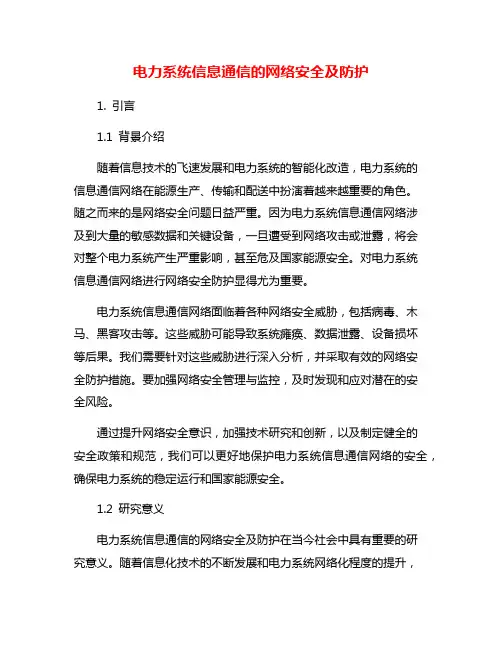 电力系统信息通信的网络安全及防护

1. 引言

1.1 背景介绍

随着信息技术的飞速发展和电力系统的智能化改造，电力系统的信息通信网络在能源生产、传输和配送中扮演着越来越重要的角色。随之而来的是网络安全问题日益严重。因为电力系统信息通信网络涉及到大量的敏感数据和关键设备，一旦遭受到网络攻击或泄露，将会对整个电力系统产生严重影响，甚至危及国家能源安全。对电力系统信息通信网络进行网络安全防护显得尤为重要。

电力系统信息通信网络面临着各种网络安全威胁，包括病毒、木马、黑客攻击等。这些威胁可能导致系统瘫痪、数据泄露、设备损坏等后果。我们需要针对这些威胁进行深入分析，并采取有效的网络安全防护措施。要加强网络安全管理与监控，及时发现和应对潜在的安全风险。

通过提升网络安全意识，加强技术研究和创新，以及制定健全的安全政策和规范，我们可以更好地保护电力系统信息通信网络的安全，确保电力系统的稳定运行和国家能源安全。

1.2 研究意义

电力系统信息通信的网络安全及防护在当今社会中具有重要的研究意义。随着信息化技术的不断发展和电力系统网络化程度的提升，